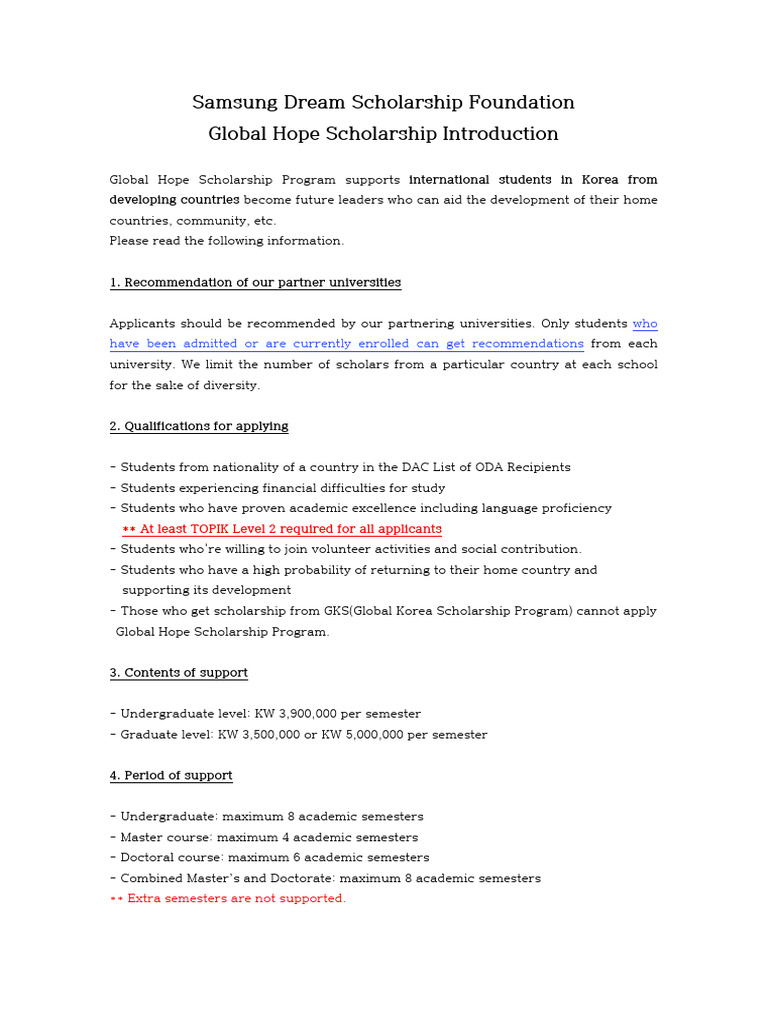 Samsung Dream Scholarship Foundation
Global Hope Scholarship Introduction

Global Hope Scholarship Program supports international students in Korea from developing countries become future leaders who can aid the development of their home countries, community, etc.
Please read the following information.

1. Recommendation of our partner universities

Applicants should be recommended by our partnering universities. Only students who have been admitted or are currently enrolled can get recommendations from each university. We limit the number of scholars from a particular country at each school for the sake of diversity.

2. Qualifications for applying

- Students from nationality of a country in the DAC List of ODA Recipients
- Students experiencing financial difficulties for study
- Students who have proven academic excellence including language proficiency
** At least TOPIK Level 2 required for all applicants
- Students who're willing to join volunteer activities and social contribution.
- Students who have a high probability of returning to their home country and supporting its development
- Those who get scholarship from GKS(Global Korea Scholarship Program) cannot apply Global Hope Scholarship Program.

3. Contents of support

- Undergraduate level: KW 3,900,000 per semester
- Graduate level: KW 3,500,000 or KW 5,000,000 per semester

4. Period of support

- Undergraduate: maximum 8 academic semesters
- Master course: maximum 4 academic semesters
- Doctoral course: maximum 6 academic semesters
- Combined Master's and Doctorate: maximum 8 academic semesters
** Extra semesters are not supported.